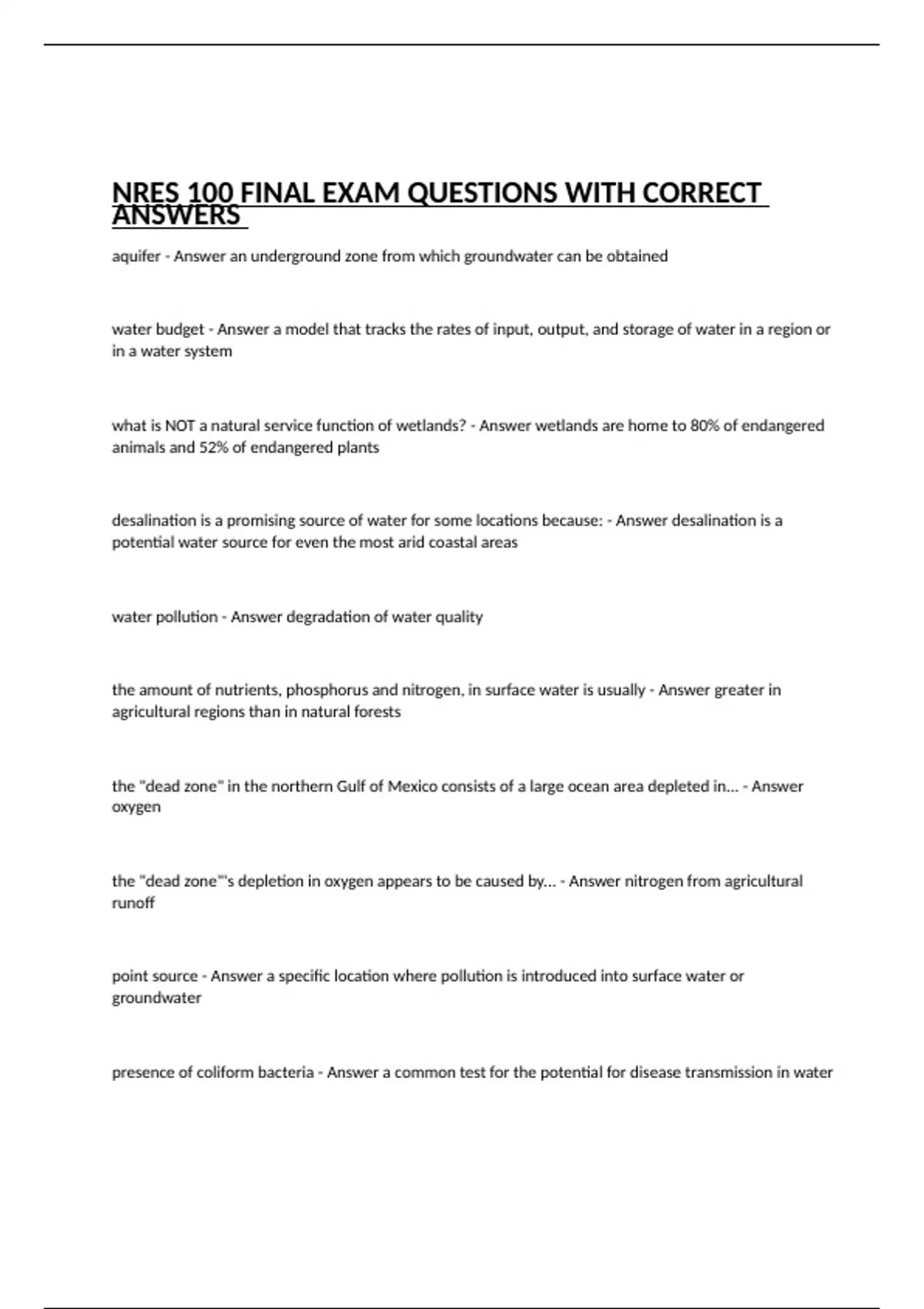 NRES 100 FINAL EXAM QUESTIONS WITH CORRECT ANSWERS

aquifer - Answer an underground zone from which groundwater can be obtained

water budget - Answer a model that tracks the rates of input, output, and storage of water in a region or in a water system

what is NOT a natural service function of wetlands? - Answer wetlands are home to 80% of endangered animals and 52% of endangered plants

desalination is a promising source of water for some locations because: - Answer desalination is a potential water source for even the most arid coastal areas

water pollution - Answer degradation of water quality

the amount of nutrients, phosphorus and nitrogen, in surface water is usually - Answer greater in agricultural regions than in natural forests

the "dead zone" in the northern Gulf of Mexico consists of a large ocean area depleted in... - Answer oxygen

the "dead zone"'s depletion in oxygen appears to be caused by... - Answer nitrogen from agricultural runoff

point source - Answer a specific location where pollution is introduced into surface water or groundwater

presence of coliform bacteria - Answer a common test for the potential for disease transmission in water